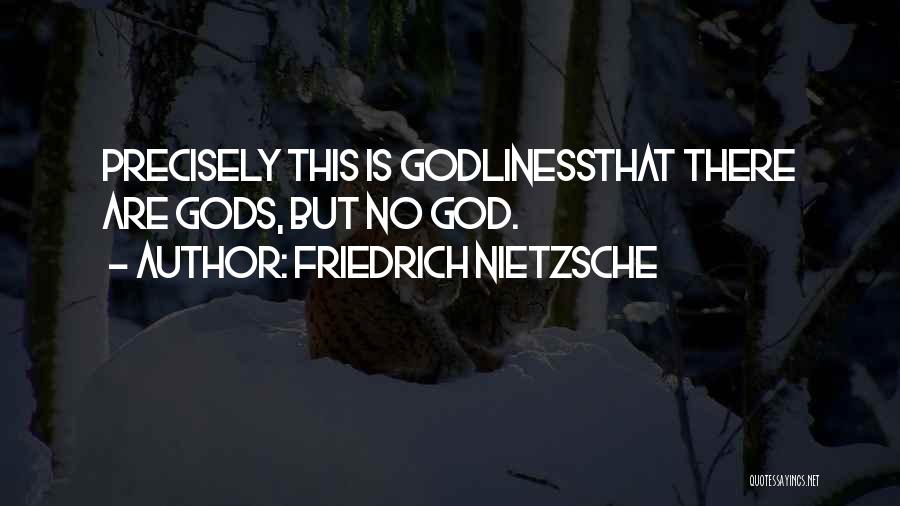 PRECISELY THIS IS GODLINESSTHAT THERE ARE GODS, BUT NO GOD.
- AUTHOR: FRIEDRICH NIETZSCHE

QUOTESSAYINGS.NET